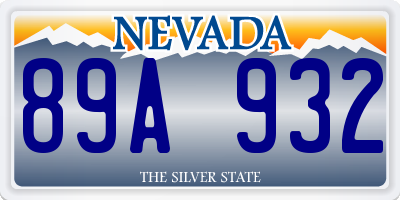 NEVADA

89A 932

THE SILVER STATE